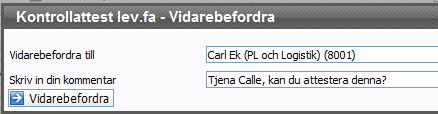 Kontrollattest lev.fa - Vidarebefordra

Vidarebefordra till
Carl Ek (PL och Logistik) (8001)

Skriv in din kommentar
Tjena Calle, kan du attestera denna?

Vidarebefordra